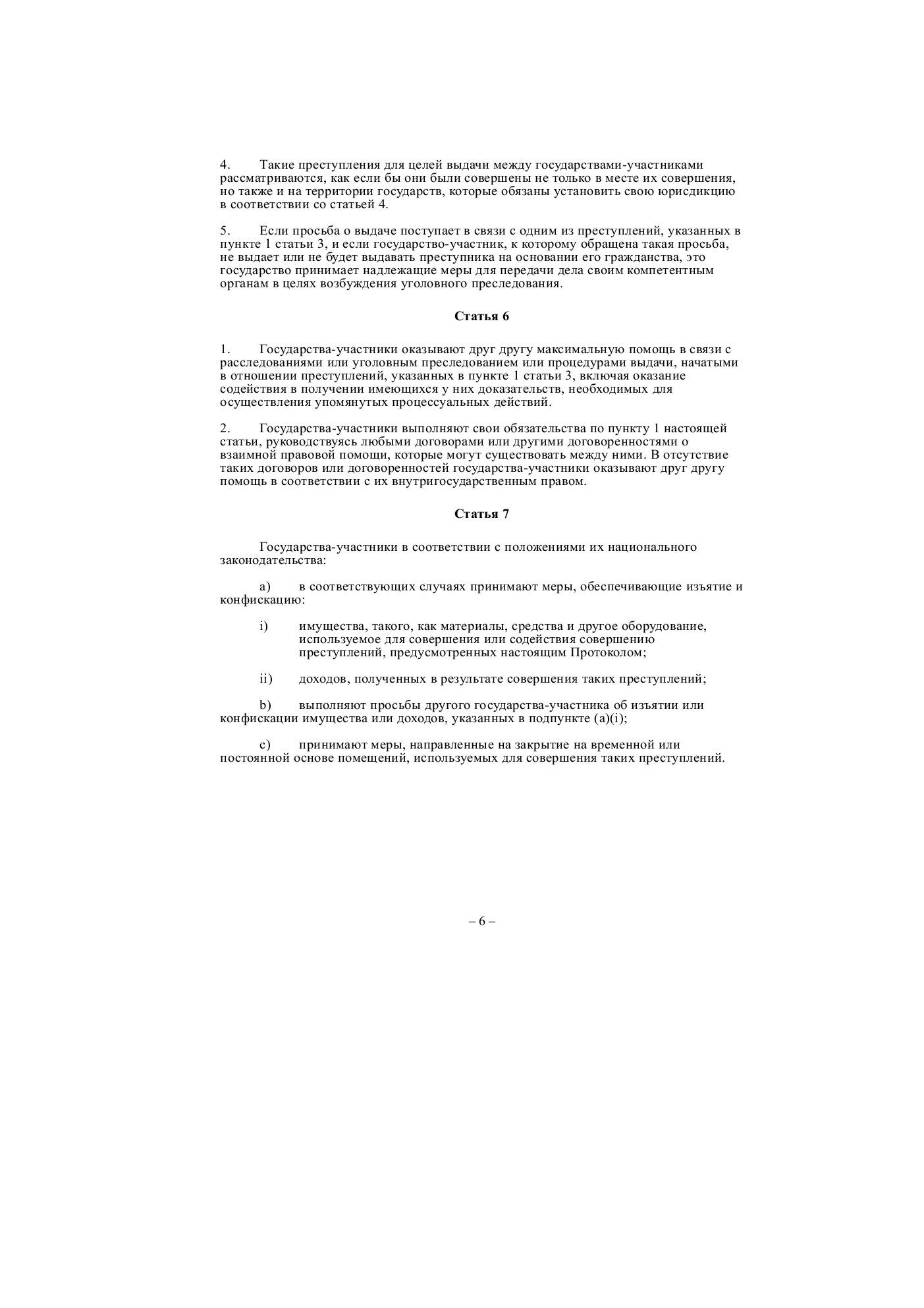 4. Такие преступления для целей выдачи между государствами-участниками рассматриваются, как если бы они были совершены не только в месте их совершения, но также и на территории государств, которые обязаны установить свою юрисдикцию в соответствии со статьей 4.

5. Если просьба о выдаче поступает в связи с одним из преступлений, указанных в пункте 1 статьи 3, и если государство-участник, к которому обращена такая просьба, не выдает или не будет выдавать преступника на основании его гражданства, это государство принимает надлежащие меры для передачи дела своим компетентным органам в целях возбуждения уголовного преследования.

Статья 6

1. Государства-участники оказывают друг другу максимальную помощь в связи с расследованиями или уголовным преследованием или процедурами выдачи, начатыми в отношении преступлений, указанных в пункте 1 статьи 3, включая оказание содействия в получении имеющихся у них доказательств, необходимых для осуществления упомянутых процессуальных действий.

2. Государства-участники выполняют свои обязательства по пункту 1 настоящей статьи, руководствуясь любыми договорами или другими договоренностями о взаимной правовой помощи, которые могут существовать между ними. В отсутствие таких договоров или договоренностей государства-участники оказывают друг другу помощь в соответствии с их внутригосударственным правом.

Статья 7

Государства-участники в соответствии с положениями их национального законодательства:

a) в соответствующих случаях принимают меры, обеспечивающие изъятие и конфискацию:

i) имущества, такого, как материалы, средства и другое оборудование, используемое для совершения или содействия совершению преступлений, предусмотренных настоящим Протоколом;

ii) доходов, полученных в результате совершения таких преступлений;

b) выполняют просьбы другого государства-участника об изъятии или конфискации имущества или доходов, указанных в подпункте (a)(i);

c) принимают меры, направленные на закрытие на временной или постоянной основе помещений, используемых для совершения таких преступлений.

– 6 –